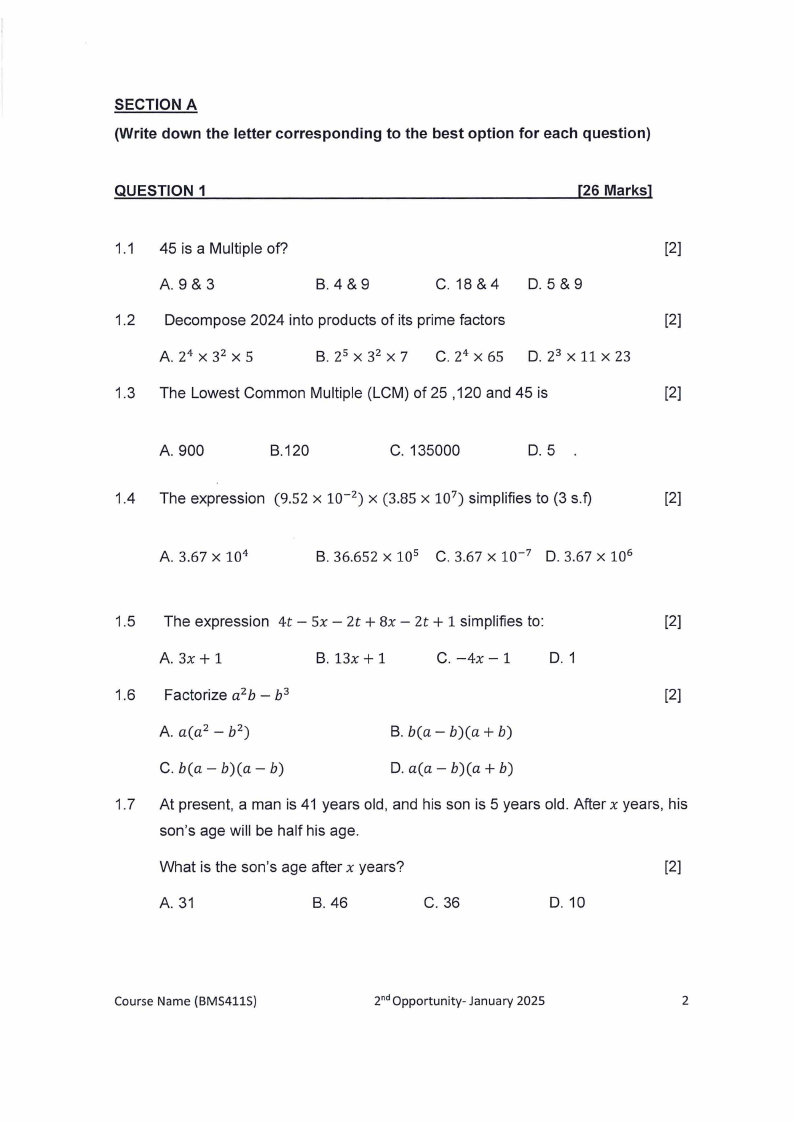 SECTION A

(Write down the letter corresponding to the best option for each question)

QUESTION 1 [26 Marks]

1.1 45 is a Multiple of? [2]

A. 9 & 3 B. 4 & 9 C. 18 & 4 D. 5 & 9

1.2 Decompose 2024 into products of its prime factors [2]

A. $2^4 \times 3^2 \times 5$ B. $2^5 \times 3^2 \times 7$ C. $2^4 \times 65$ D. $2^3 \times 11 \times 23$

1.3 The Lowest Common Multiple (LCM) of 25 ,120 and 45 is [2]

A. 900 B.120 C. 135000 D. 5 .

1.4 The expression $(9.52 \times 10^{-2}) \times (3.85 \times 10^7)$ simplifies to (3 s.f) [2]

A. $3.67 \times 10^4$ B. $36.652 \times 10^5$ C. $3.67 \times 10^{-7}$ D. $3.67 \times 10^6$

1.5 The expression $4t - 5x - 2t + 8x - 2t + 1$ simplifies to: [2]

A. $3x + 1$ B. $13x + 1$ C. $-4x - 1$ D. 1

1.6 Factorize $a^2b - b^3$ [2]

A. $a(a^2 - b^2)$ B. $b(a - b)(a + b)$

C. $b(a - b)(a - b)$ D. $a(a - b)(a + b)$

1.7 At present, a man is 41 years old, and his son is 5 years old. After $x$ years, his son's age will be half his age.

What is the son's age after $x$ years? [2]

A. 31 B. 46 C. 36 D. 10

Course Name (BMS411S) 2$^{nd}$ Opportunity- January 2025 2